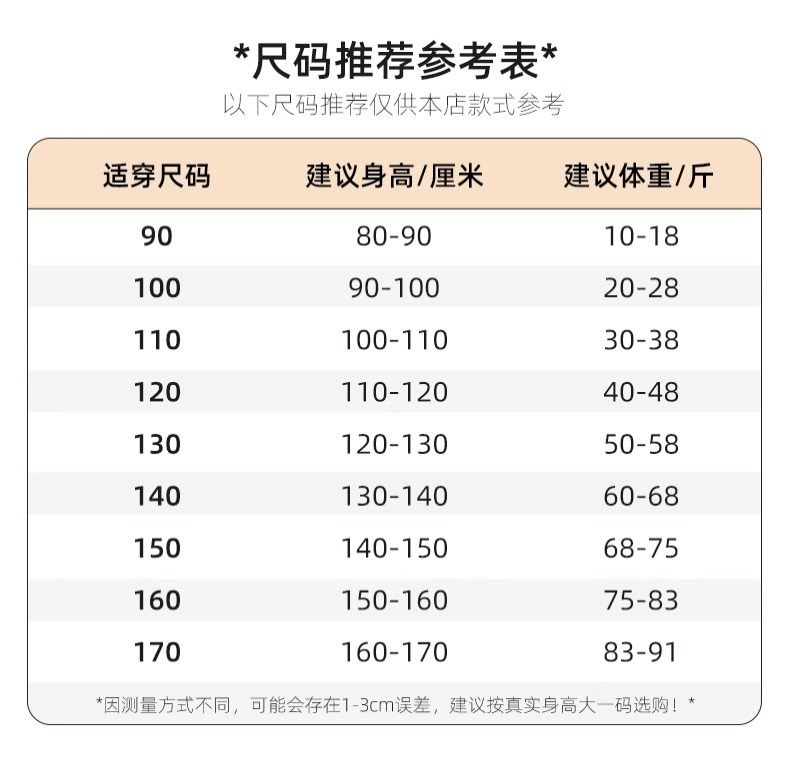 *尺码推荐参考表*

以下尺码推荐仅供本店款式参考

| 适穿尺码 | 建议身高/厘米 | 建议体重/斤 |
|---|---|---|
| 90 | 80-90 | 10-18 |
| 100 | 90-100 | 20-28 |
| 110 | 100-110 | 30-38 |
| 120 | 110-120 | 40-48 |
| 130 | 120-130 | 50-58 |
| 140 | 130-140 | 60-68 |
| 150 | 140-150 | 68-75 |
| 160 | 150-160 | 75-83 |
| 170 | 160-170 | 83-91 |

*因测量方式不同，可能会存在1-3cm误差，建议按真实身高大一码选购！*